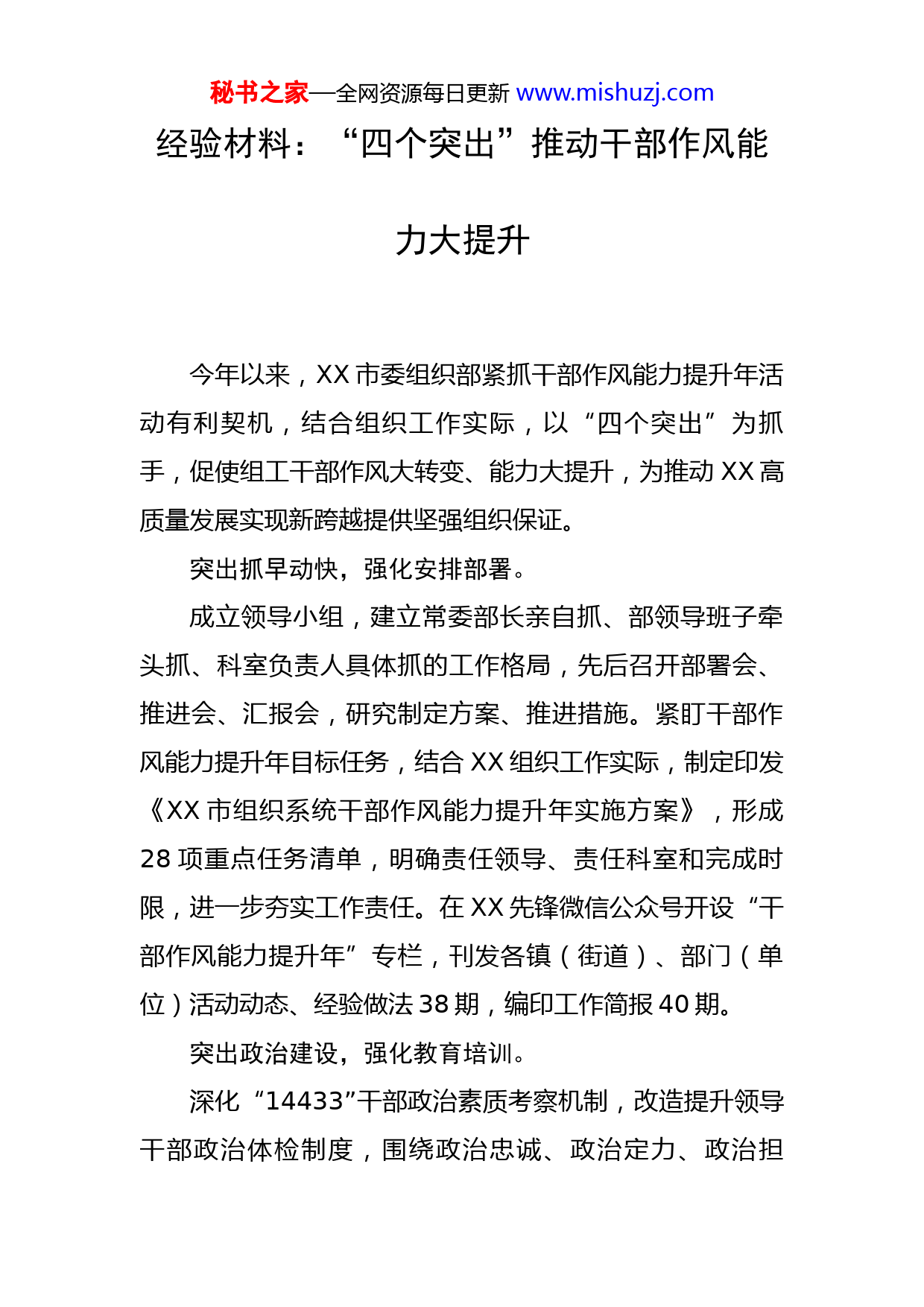 秘书之家—全网资源每日更新 www.mishuzj.com

经验材料：“四个突出”推动干部作风能力大提升

今年以来，XX 市委组织部紧抓干部作风能力提升年活动有利契机，结合组织工作实际，以“四个突出”为抓手，促使组工干部作风大转变、能力大提升，为推动 XX 高质量发展实现新跨越提供坚强组织保证。

突出抓早动快，强化安排部署。

成立领导小组，建立常委部长亲自抓、部领导班子牵头抓、科室负责人具体抓的工作格局，先后召开部署会、推进会、汇报会，研究制定方案、推进措施。紧盯干部作风能力提升年目标任务，结合 XX 组织工作实际，制定印发《XX 市组织系统干部作风能力提升年实施方案》，形成 28 项重点任务清单，明确责任领导、责任科室和完成时限，进一步夯实工作责任。在 XX 先锋微信公众号开设“干部作风能力提升年”专栏，刊发各镇（街道）、部门（单位）活动动态、经验做法 38 期，编印工作简报 40 期。

突出政治建设，强化教育培训。

深化“14433”干部政治素质考察机制，改造提升领导干部政治体检制度，围绕政治忠诚、政治定力、政治担